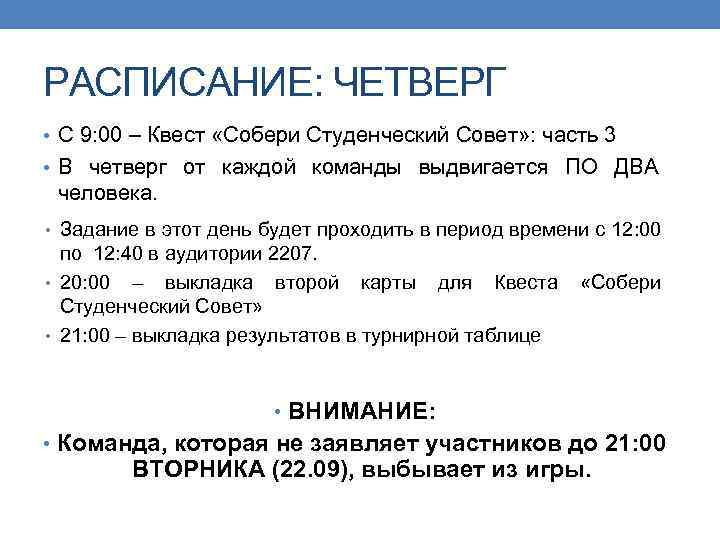 РАСПИСАНИЕ: ЧЕТВЕРГ

• С 9:00 – Квест «Собери Студенческий Совет»: часть 3

• В четверг от каждой команды выдвигается ПО ДВА человека.

• Задание в этот день будет проходить в период времени с 12:00 по 12:40 в аудитории 2207.

• 20:00 – выкладка второй карты для Квеста «Собери Студенческий Совет»

• 21:00 – выкладка результатов в турнирной таблице

• ВНИМАНИЕ:

• Команда, которая не заявляет участников до 21:00 ВТОРНИКА (22.09), выбывает из игры.